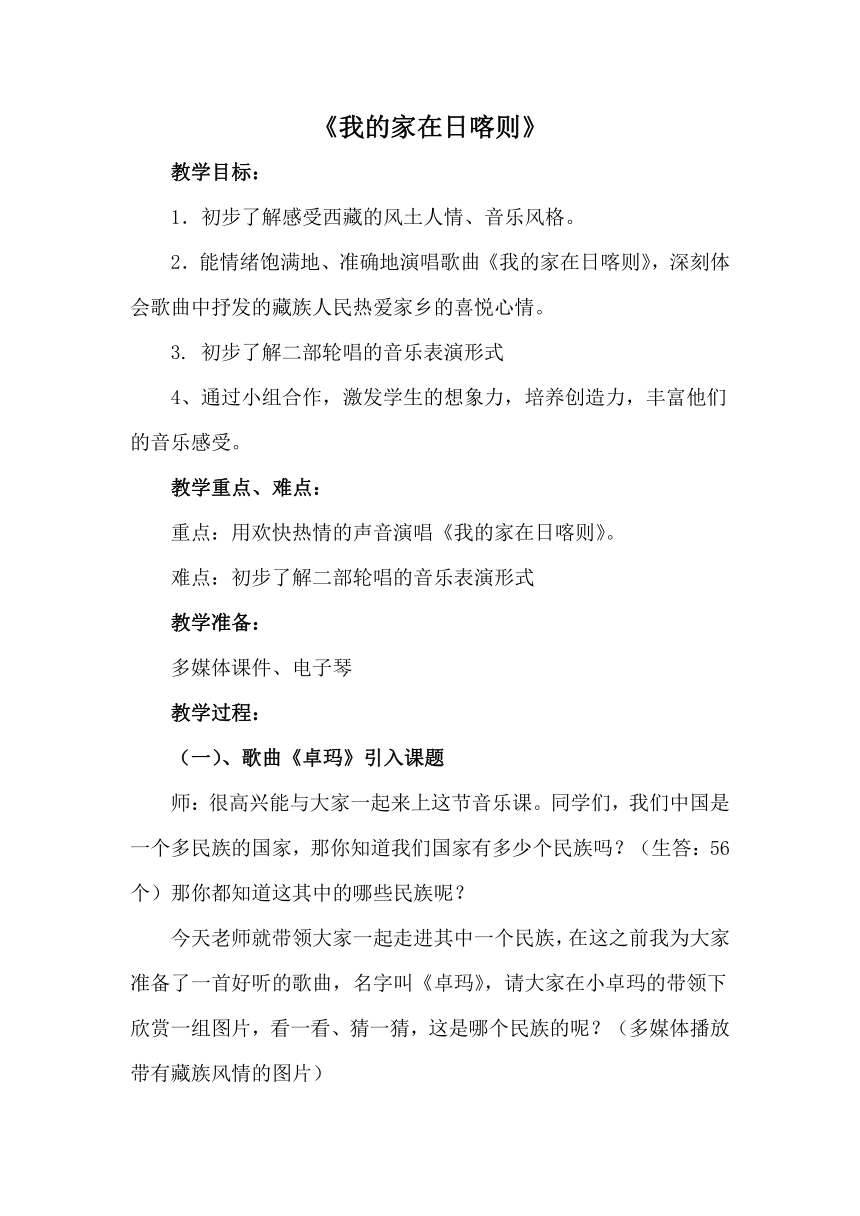 《我的家在日喀则》

教学目标：

1．初步了解感受西藏的风土人情、音乐风格。

2．能情绪饱满地、准确地演唱歌曲《我的家在日喀则》，深刻体会歌曲中抒发的藏族人民热爱家乡的喜悦心情。

3. 初步了解二部轮唱的音乐表演形式

4、通过小组合作，激发学生的想象力，培养创造力，丰富他们的音乐感受。

教学重点、难点：

重点：用欢快热情的声音演唱《我的家在日喀则》。

难点：初步了解二部轮唱的音乐表演形式

教学准备：

多媒体课件、电子琴

教学过程：

（一）、歌曲《卓玛》引入课题

师：很高兴能与大家一起来上这节音乐课。同学们，我们中国是一个多民族的国家，那你知道我们国家有多少个民族吗？（生答：56个）那你都知道这其中的哪些民族呢？

今天老师就带领大家一起走进其中一个民族，在这之前我为大家准备了一首好听的歌曲，名字叫《卓玛》，请大家在小卓玛的带领下欣赏一组图片，看一看、猜一猜，这是哪个民族的呢？（多媒体播放带有藏族风情的图片）